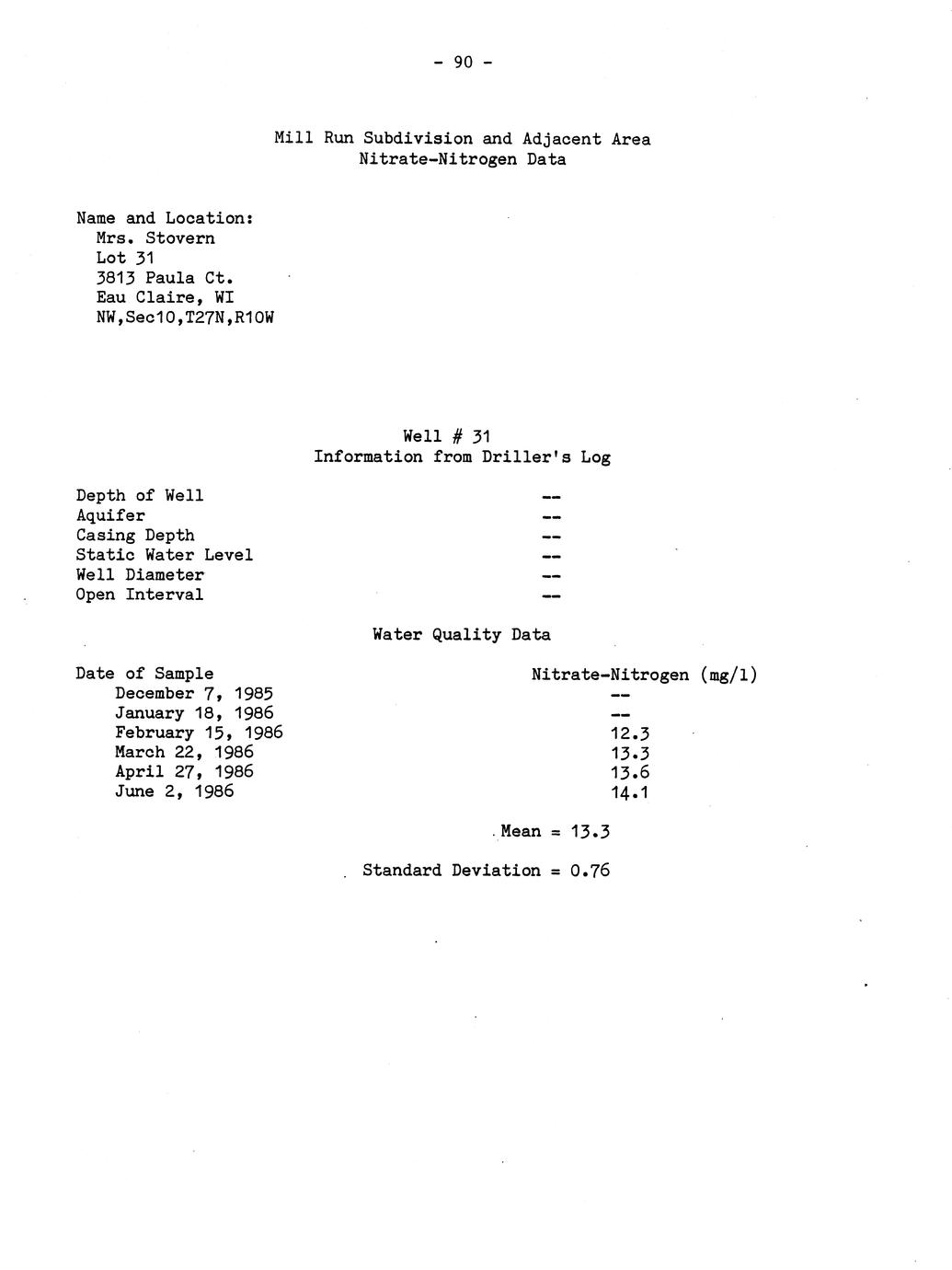 - 90 -

Mill Run Subdivision and Adjacent Area
Nitrate-Nitrogen Data

Name and Location:
Mrs. Stovern
Lot 31
3813 Paula Ct.
Eau Claire, WI
NW,Sec10,T27N,R10W

Well # 31
Information from Driller's Log

| | |
|---|---|
| Depth of Well | -- |
| Aquifer | -- |
| Casing Depth | -- |
| Static Water Level | -- |
| Well Diameter | -- |
| Open Interval | -- |

Water Quality Data

| Date of Sample | Nitrate-Nitrogen (mg/l) |
|---|---|
| December 7, 1985 | -- |
| January 18, 1986 | -- |
| February 15, 1986 | 12.3 |
| March 22, 1986 | 13.3 |
| April 27, 1986 | 13.6 |
| June 2, 1986 | 14.1 |

Mean = 13.3

Standard Deviation = 0.76